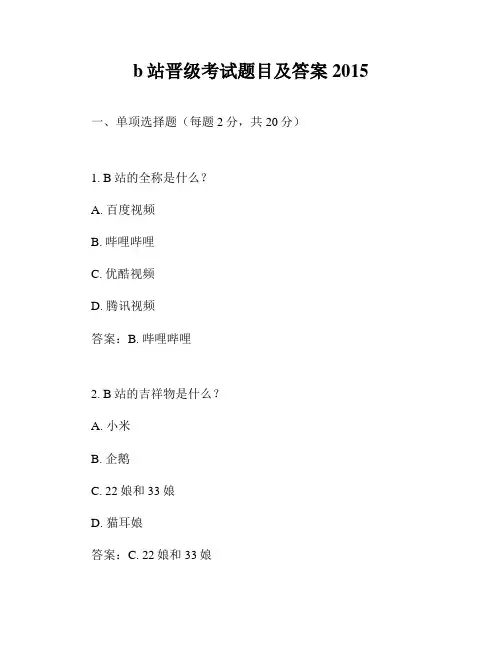 b 站晋级考试题目及答案 2015

一、单项选择题（每题 2 分，共 20 分）

1. B 站的全称是什么？

A. 百度视频

B. 哔哩哔哩

C. 优酷视频

D. 腾讯视频

答案：B. 哔哩哔哩

2. B 站的吉祥物是什么？

A. 小米

B. 企鹅

C. 22 娘和 33 娘

D. 猫耳娘

答案：C. 22 娘和 33 娘